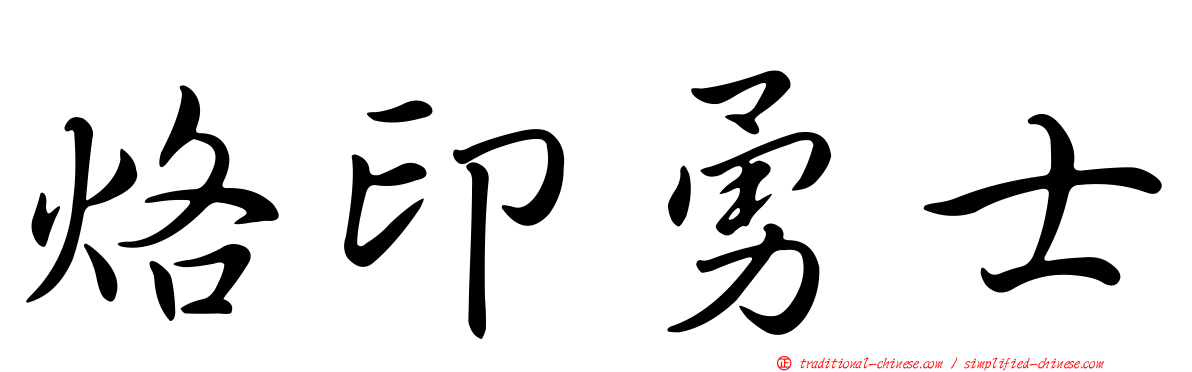 烙印勇士

正 traditional-chinese.com / simplified-chinese.com